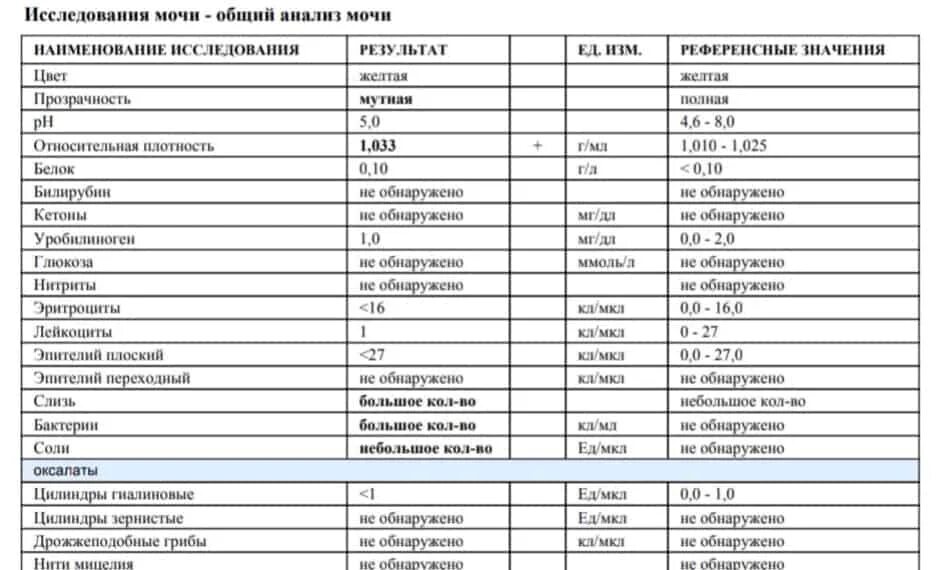 Исследования мочи - общий анализ мочи

| НАИМЕНОВАНИЕ ИССЛЕДОВАНИЯ | РЕЗУЛЬТАТ | | ЕД. ИЗМ. | РЕФЕРЕНСНЫЕ ЗНАЧЕНИЯ |
|---|---|---|---|---|
| Цвет | желтая | | | желтая |
| Прозрачность | мутная | | | полная |
| pH | 5,0 | | | 4,6 - 8,0 |
| Относительная плотность | 1,033 | + | г/мл | 1,010 - 1,025 |
| Белок | 0,10 | | г/л | < 0,10 |
| Билирубин | не обнаружено | | | не обнаружено |
| Кетоны | не обнаружено | | мг/дл | не обнаружено |
| Уробилиноген | 1,0 | | мг/дл | 0,0 - 2,0 |
| Глюкоза | не обнаружено | | ммоль/л | не обнаружено |
| Нитриты | не обнаружено | | | не обнаружено |
| Эритроциты | <16 | | кл/мкл | 0,0 - 16,0 |
| Лейкоциты | 1 | | кл/мкл | 0 - 27 |
| Эпителий плоский | <27 | | кл/мкл | 0,0 - 27,0 |
| Эпителий переходный | не обнаружено | | кл/мкл | не обнаружено |
| Слизь | большое кол-во | | | небольшое кол-во |
| Бактерии | большое кол-во | | кл/мл | не обнаружено |
| Соли | небольшое кол-во | | Ед/мкл | не обнаружено |
| оксалаты | | | | |
| Цилиндры гиалиновые | <1 | | Ед/мкл | 0,0 - 1,0 |
| Цилиндры зернистые | не обнаружено | | Ед/мкл | не обнаружено |
| Дрожжеподобные грибы | не обнаружено | | кл/мкл | не обнаружено |
| Нити мицелия | не обнаружено | | | не обнаружено |